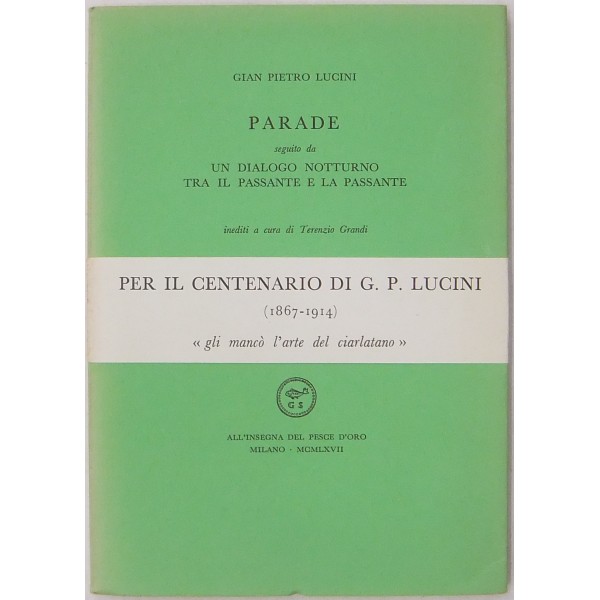 GIAN PIETRO LUCINI

PARADE

seguito da

UN DIALOGO NOTTURNO
TRA IL PASSANTE E LA PASSANTE

inediti a cura di Terenzio Grandi

PER IL CENTENARIO DI G. P. LUCINI

(1867-1914)

« gli mancò l'arte del ciarlatano »

G S

ALL'INSEGNA DEL PESCE D'ORO
MILANO · MCMLXVII